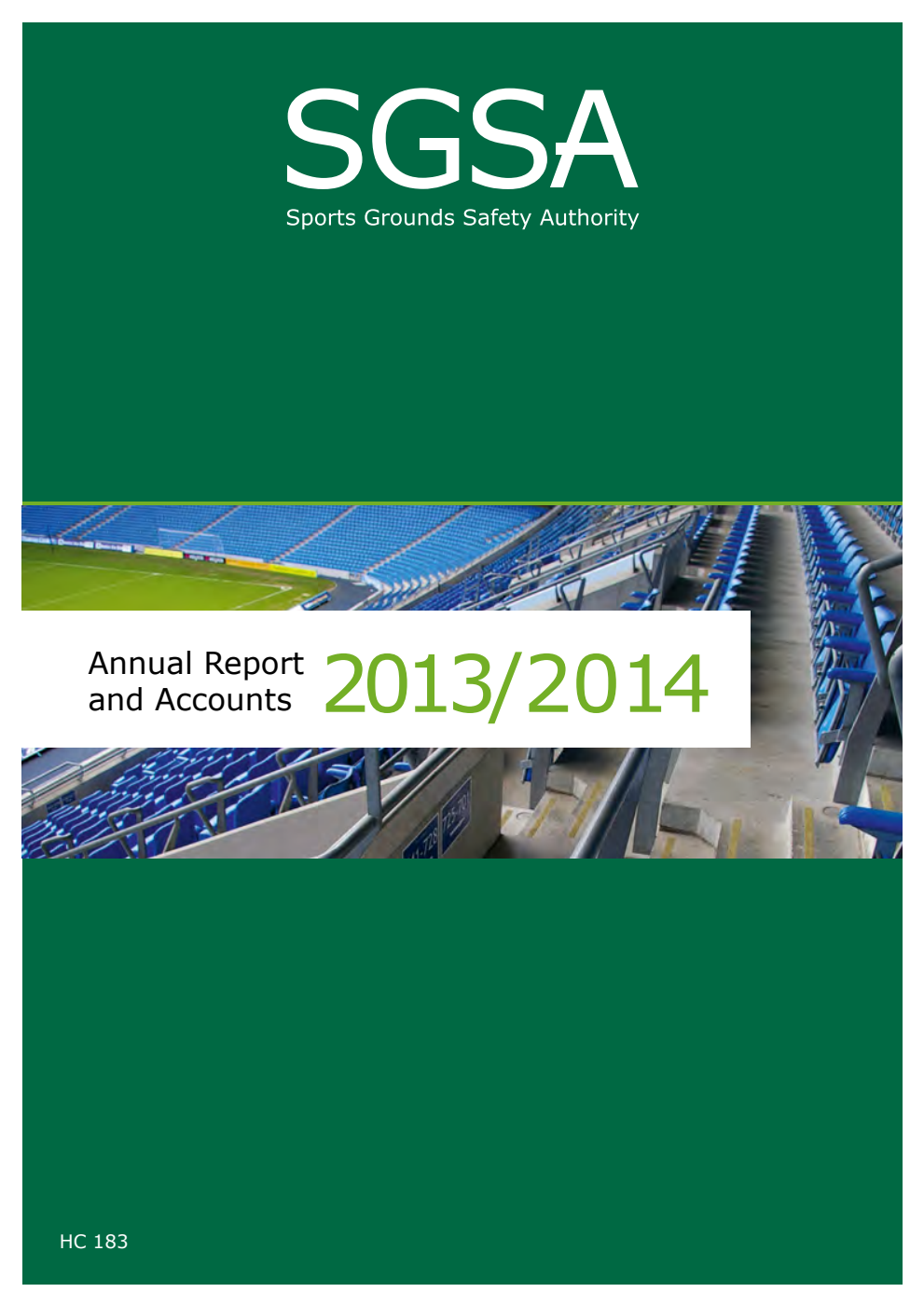 SGSA
Sports Grounds Safety Authority

Annual Report and Accounts 2013/2014

HC 183